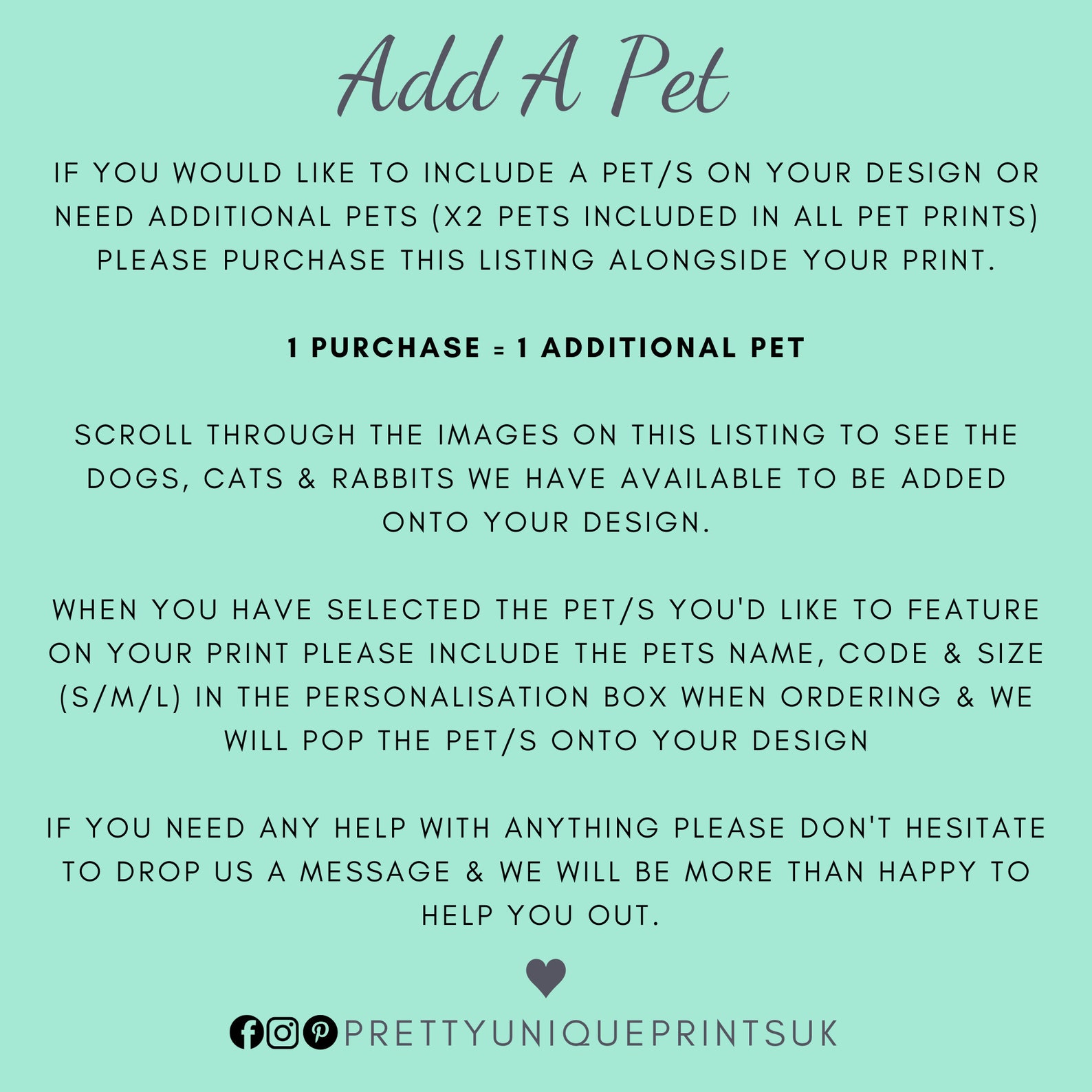 Add A Pet

IF YOU WOULD LIKE TO INCLUDE A PET/S ON YOUR DESIGN OR NEED ADDITIONAL PETS (X2 PETS INCLUDED IN ALL PET PRINTS) PLEASE PURCHASE THIS LISTING ALONGSIDE YOUR PRINT.

1 PURCHASE = 1 ADDITIONAL PET

SCROLL THROUGH THE IMAGES ON THIS LISTING TO SEE THE DOGS, CATS & RABBITS WE HAVE AVAILABLE TO BE ADDED ONTO YOUR DESIGN.

WHEN YOU HAVE SELECTED THE PET/S YOU'D LIKE TO FEATURE ON YOUR PRINT PLEASE INCLUDE THE PETS NAME, CODE & SIZE (S/M/L) IN THE PERSONALISATION BOX WHEN ORDERING & WE WILL POP THE PET/S ONTO YOUR DESIGN

IF YOU NEED ANY HELP WITH ANYTHING PLEASE DON'T HESITATE TO DROP US A MESSAGE & WE WILL BE MORE THAN HAPPY TO HELP YOU OUT.

PRETTYUNIQUEPRINTSUK